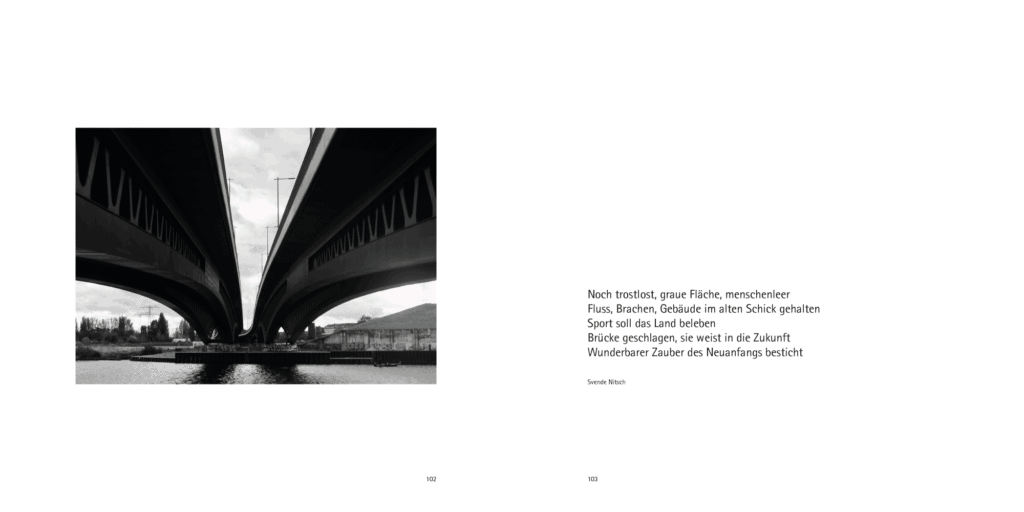 Noch trostlost, graue Fläche, menschenleer
Fluss, Brachen, Gebäude im alten Schick gehalten
Sport soll das Land beleben
Brücke geschlagen, sie weist in die Zukunft
Wunderbarer Zauber des Neuanfangs besticht

Svende Nitsch

102

103